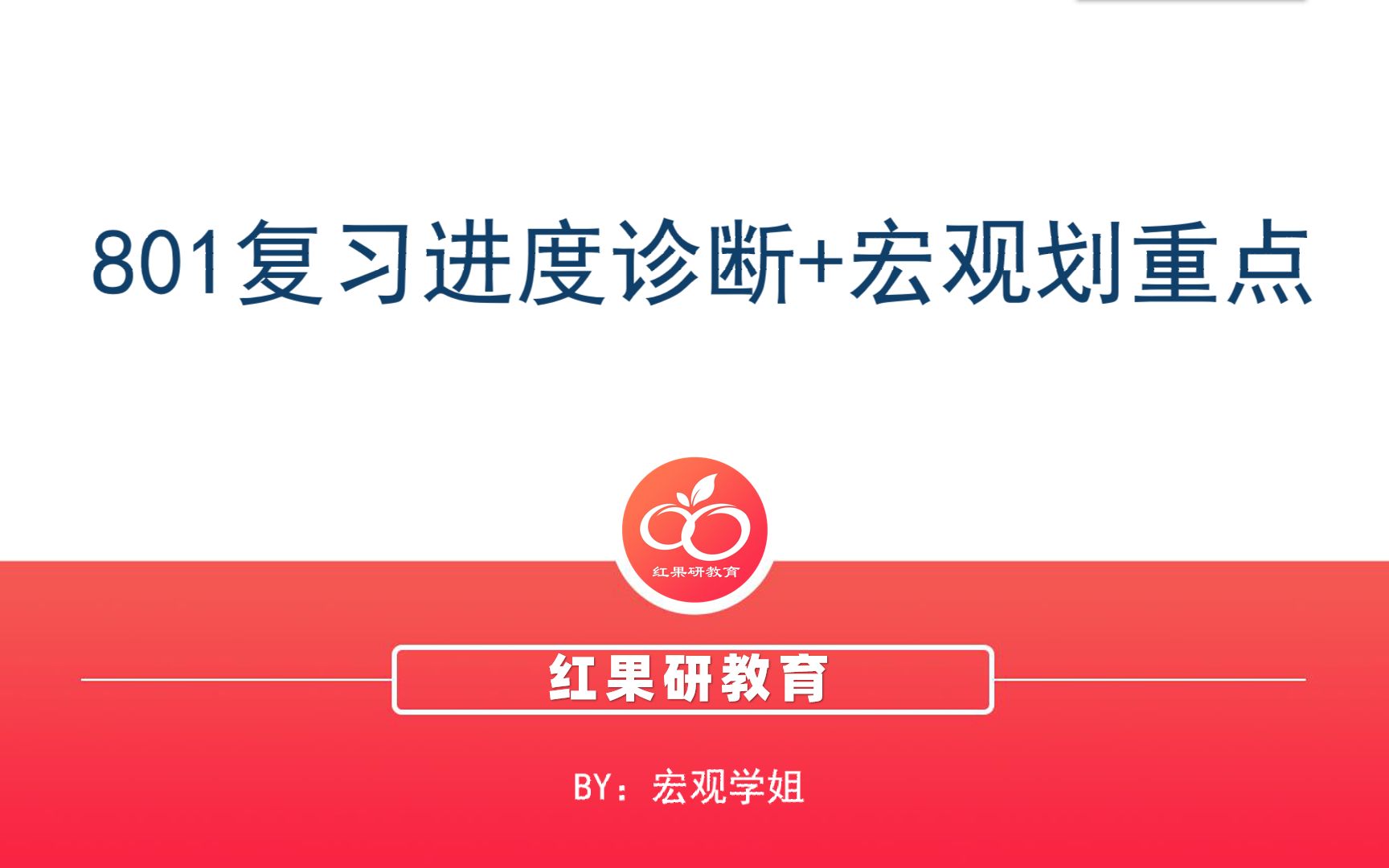 801复习进度诊断+宏观划重点

红果研教育

红果研教育

BY：宏观学姐